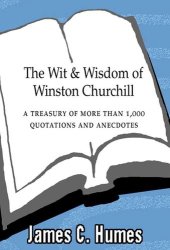 The Wit & Wisdom of Winston Churchill

A TREASURY OF MORE THAN 1,000 QUOTATIONS AND ANECDOTES

James C. Humes